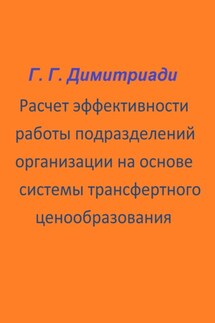 Г. Г. Димитриади

Расчет эффективности работы подразделений организации на основе системы трансфертного ценообразования